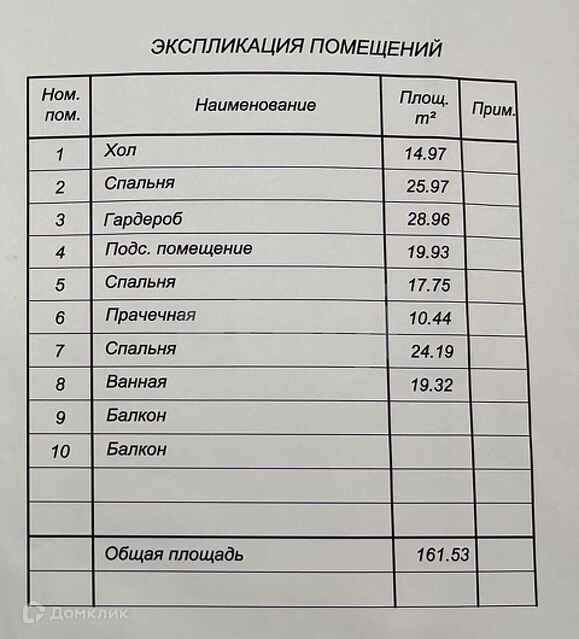 ЭКСПЛИКАЦИЯ ПОМЕЩЕНИЙ

| Ном. пом. | Наименование | Площ. $m^2$ | Прим. |
|---|---|---|---|
| 1 | Хол | 14.97 | |
| 2 | Спальня | 25.97 | |
| 3 | Гардероб | 28.96 | |
| 4 | Подс. помещение | 19.93 | |
| 5 | Спальня | 17.75 | |
| 6 | Прачечная | 10.44 | |
| 7 | Спальня | 24.19 | |
| 8 | Ванная | 19.32 | |
| 9 | Балкон | | |
| 10 | Балкон | | |
| | | | |
| | | | |
| | Общая площадь | 161.53 | |
| | | | |

Домклик